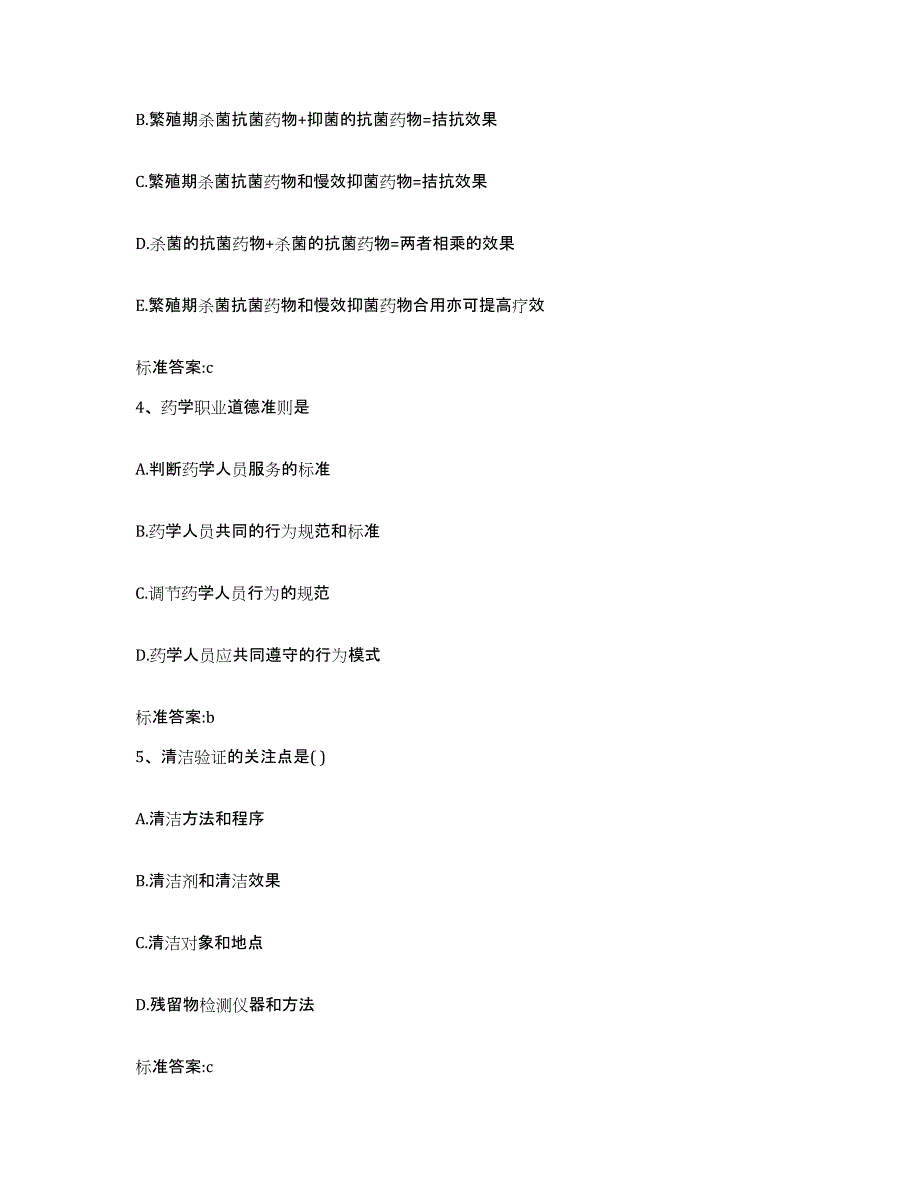 B.繁殖期杀菌抗菌药物+抑菌的抗菌药物=拮抗效果

C.繁殖期杀菌抗菌药物和慢效抑菌药物=拮抗效果

D.杀菌的抗菌药物+杀菌的抗菌药物=两者相乘的效果

E.繁殖期杀菌抗菌药物和慢效抑菌药物合用亦可提高疗效

标准答案:c

4、药学职业道德准则是

A.判断药学人员服务的标准

B.药学人员共同的行为规范和标准

C.调节药学人员行为的规范

D.药学人员应共同遵守的行为模式

标准答案:b

5、清洁验证的关注点是( )

A.清洁方法和程序

B.清洁剂和清洁效果

C.清洁对象和地点

D.残留物检测仪器和方法

标准答案:c